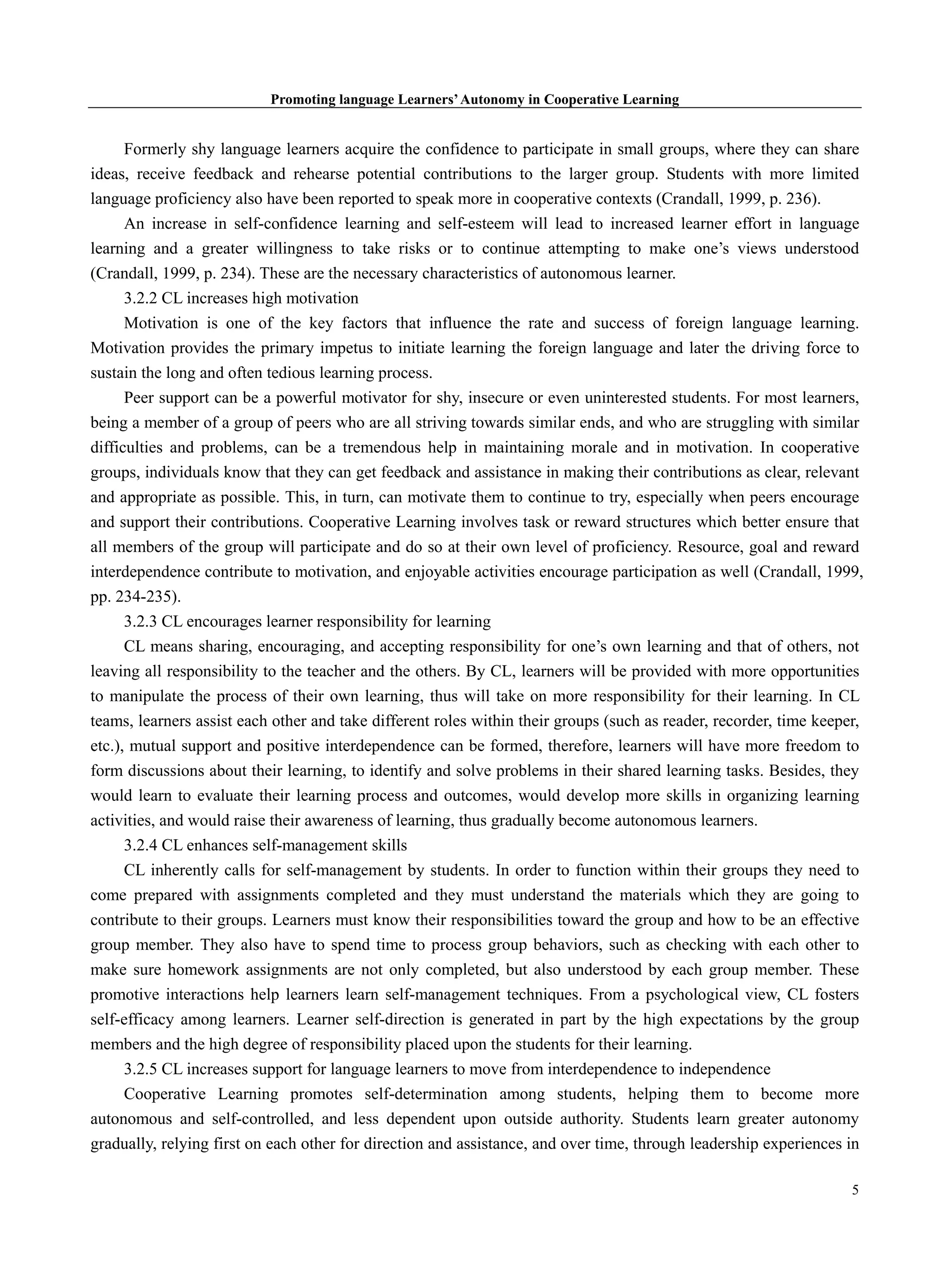 Promoting language Learners' Autonomy in Cooperative Learning

Formerly shy language learners acquire the confidence to participate in small groups, where they can share ideas, receive feedback and rehearse potential contributions to the larger group. Students with more limited language proficiency also have been reported to speak more in cooperative contexts (Crandall, 1999, p. 236).

An increase in self-confidence learning and self-esteem will lead to increased learner effort in language learning and a greater willingness to take risks or to continue attempting to make one's views understood (Crandall, 1999, p. 234). These are the necessary characteristics of autonomous learner.

3.2.2 CL increases high motivation

Motivation is one of the key factors that influence the rate and success of foreign language learning. Motivation provides the primary impetus to initiate learning the foreign language and later the driving force to sustain the long and often tedious learning process.

Peer support can be a powerful motivator for shy, insecure or even uninterested students. For most learners, being a member of a group of peers who are all striving towards similar ends, and who are struggling with similar difficulties and problems, can be a tremendous help in maintaining morale and in motivation. In cooperative groups, individuals know that they can get feedback and assistance in making their contributions as clear, relevant and appropriate as possible. This, in turn, can motivate them to continue to try, especially when peers encourage and support their contributions. Cooperative Learning involves task or reward structures which better ensure that all members of the group will participate and do so at their own level of proficiency. Resource, goal and reward interdependence contribute to motivation, and enjoyable activities encourage participation as well (Crandall, 1999, pp. 234-235).

3.2.3 CL encourages learner responsibility for learning

CL means sharing, encouraging, and accepting responsibility for one's own learning and that of others, not leaving all responsibility to the teacher and the others. By CL, learners will be provided with more opportunities to manipulate the process of their own learning, thus will take on more responsibility for their learning. In CL teams, learners assist each other and take different roles within their groups (such as reader, recorder, time keeper, etc.), mutual support and positive interdependence can be formed, therefore, learners will have more freedom to form discussions about their learning, to identify and solve problems in their shared learning tasks. Besides, they would learn to evaluate their learning process and outcomes, would develop more skills in organizing learning activities, and would raise their awareness of learning, thus gradually become autonomous learners.

3.2.4 CL enhances self-management skills

CL inherently calls for self-management by students. In order to function within their groups they need to come prepared with assignments completed and they must understand the materials which they are going to contribute to their groups. Learners must know their responsibilities toward the group and how to be an effective group member. They also have to spend time to process group behaviors, such as checking with each other to make sure homework assignments are not only completed, but also understood by each group member. These promotive interactions help learners learn self-management techniques. From a psychological view, CL fosters self-efficacy among learners. Learner self-direction is generated in part by the high expectations by the group members and the high degree of responsibility placed upon the students for their learning.

3.2.5 CL increases support for language learners to move from interdependence to independence

Cooperative Learning promotes self-determination among students, helping them to become more autonomous and self-controlled, and less dependent upon outside authority. Students learn greater autonomy gradually, relying first on each other for direction and assistance, and over time, through leadership experiences in

5